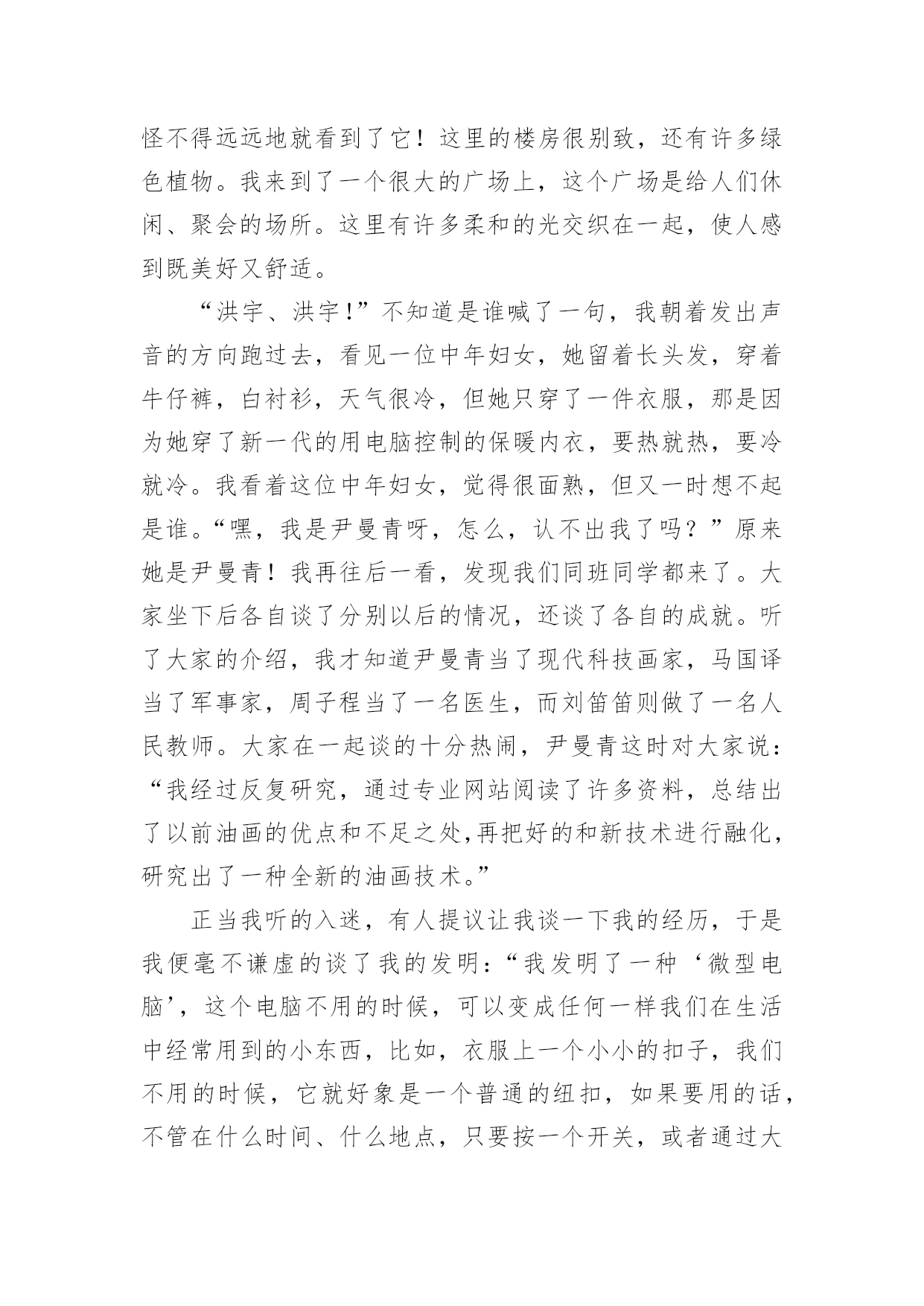 怪不得远远地就看到了它！这里的楼房很别致，还有许多绿色植物。我来到了一个很大的广场上，这个广场是给人们休闲、聚会的场所。这里有许多柔和的光交织在一起，使人感到既美好又舒适。

“洪宇、洪宇！”不知道是谁喊了一句，我朝着发出声音的方向跑过去，看见一位中年妇女，她留着长头发，穿着牛仔裤，白衬衫，天气很冷，但她只穿了一件衣服，那是因为她穿了新一代的用电脑控制的保暖内衣，要热就热，要冷就冷。我看着这位中年妇女，觉得很面熟，但又一时想不起是谁。“嘿，我是尹曼青呀，怎么，认不出我了吗？”原来她是尹曼青！我再往后一看，发现我们同班同学都来了。大家坐下后各自谈了分别以后的情况，还谈了各自的成就。听了大家的介绍，我才知道尹曼青当了现代科技画家，马国译当了军事家，周子程当了一名医生，而刘笛笛则做了一名人民教师。大家在一起谈的十分热闹，尹曼青这时对大家说：“我经过反复研究，通过专业网站阅读了许多资料，总结出了以前油画的优点和不足之处，再把好的和新技术进行融化，研究出了一种全新的油画技术。”

正当我听的入迷，有人提议让我谈一下我的经历，于是我便毫不谦虚的谈了我的发明：“我发明了一种‘微型电脑’，这个电脑不用的时候，可以变成任何一样我们在生活中经常用到的小东西，比如，衣服上一个小小的扣子，我们不用的时候，它就好象是一个普通的纽扣，如果要用的话，不管在什么时间、什么地点，只要按一个开关，或者通过大